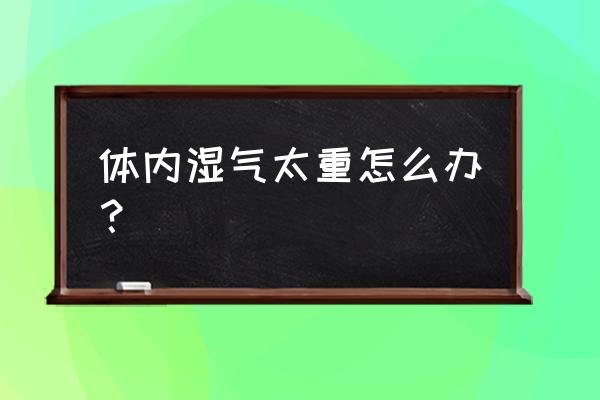 体内湿气太重怎么办？